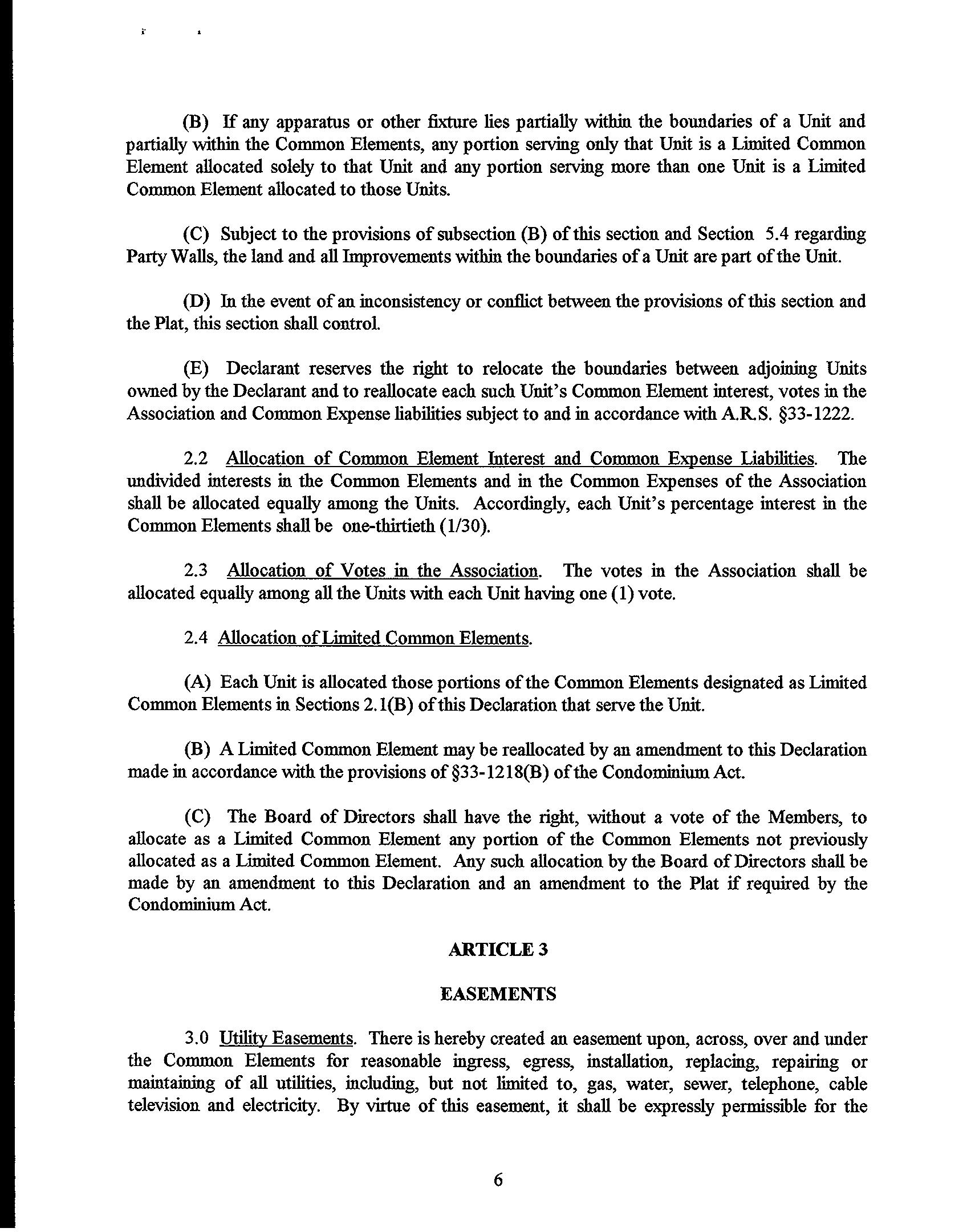 (B) If any apparatus or other fixture lies partially within the boundaries of a Unit and partially within the Common Elements, any portion serving only that Unit is a Limited Common Element allocated solely to that Unit and any portion serving more than one Unit is a Limited Common Element allocated to those Units.

(C) Subject to the provisions of subsection (B) of this section and Section 5.4 regarding Party Walls, the land and all Improvements within the boundaries of a Unit are part of the Unit.

(D) In the event of an inconsistency or conflict between the provisions of this section and the Plat, this section shall control.

(E) Declarant reserves the right to relocate the boundaries between adjoining Units owned by the Declarant and to reallocate each such Unit's Common Element interest, votes in the Association and Common Expense liabilities subject to and in accordance with A.R.S. §33-1222.

2.2 Allocation of Common Element Interest and Common Expense Liabilities. The undivided interests in the Common Elements and in the Common Expenses of the Association shall be allocated equally among the Units. Accordingly, each Unit's percentage interest in the Common Elements shall be one-thirtieth (1/30).

2.3 Allocation of Votes in the Association. The votes in the Association shall be allocated equally among all the Units with each Unit having one (1) vote.

2.4 Allocation of Limited Common Elements.

(A) Each Unit is allocated those portions of the Common Elements designated as Limited Common Elements in Sections 2.1(B) of this Declaration that serve the Unit.

(B) A Limited Common Element may be reallocated by an amendment to this Declaration made in accordance with the provisions of §33-1218(B) of the Condominium Act.

(C) The Board of Directors shall have the right, without a vote of the Members, to allocate as a Limited Common Element any portion of the Common Elements not previously allocated as a Limited Common Element. Any such allocation by the Board of Directors shall be made by an amendment to this Declaration and an amendment to the Plat if required by the Condominium Act.

ARTICLE 3

EASEMENTS

3.0 Utility Easements. There is hereby created an easement upon, across, over and under the Common Elements for reasonable ingress, egress, installation, replacing, repairing or maintaining of all utilities, including, but not limited to, gas, water, sewer, telephone, cable television and electricity. By virtue of this easement, it shall be expressly permissible for the

6